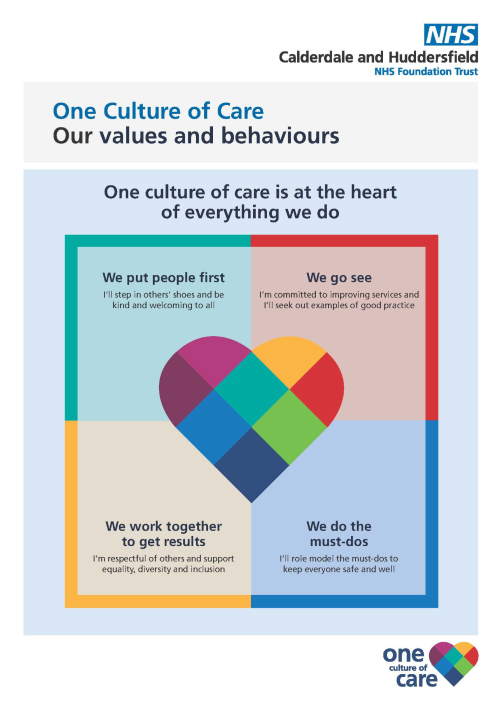 NHS
Calderdale and Huddersfield
NHS Foundation Trust

One Culture of Care
Our values and behaviours

One culture of care is at the heart of everything we do

We put people first
I'll step in others' shoes and be kind and welcoming to all

We go see
I'm committed to improving services and I'll seek out examples of good practice

We work together to get results
I'm respectful of others and support equality, diversity and inclusion

We do the must-dos
I'll role model the must-dos to keep everyone safe and well

one
culture of
care